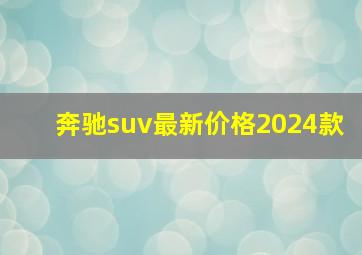 奔驰suv最新价格2024款